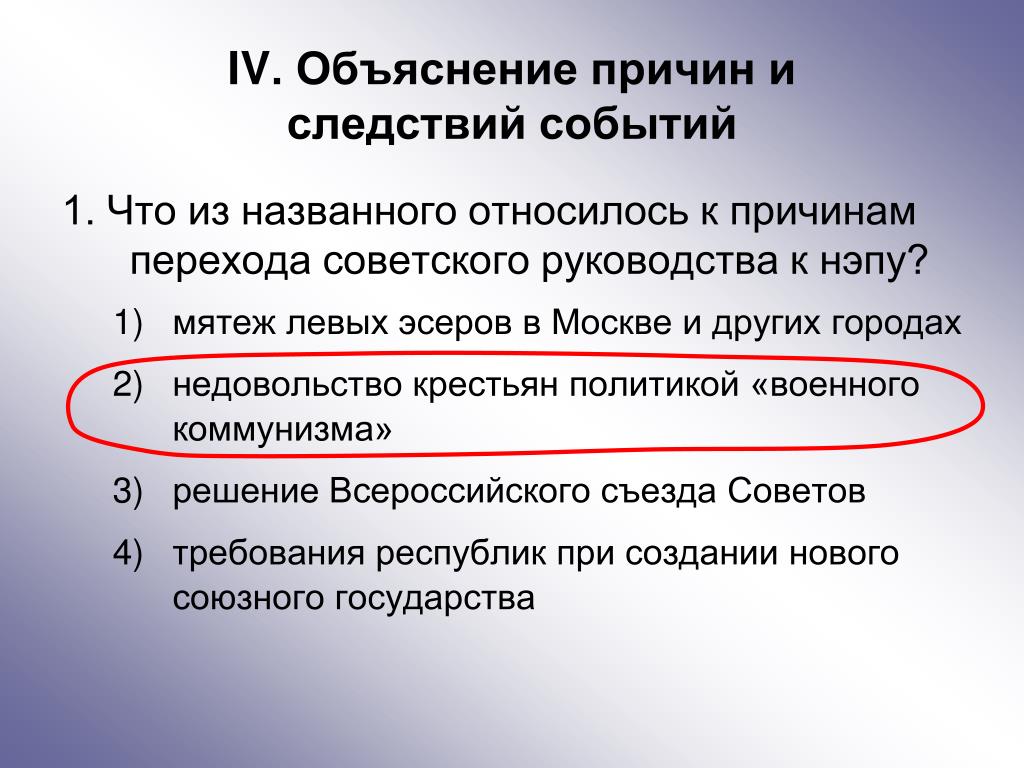 IV. Объяснение причин и следствий событий

1. Что из названного относилось к причинам перехода советского руководства к нэпу?

1) мятеж левых эсеров в Москве и других городах

2) недовольство крестьян политикой «военного коммунизма»

3) решение Всероссийского съезда Советов

4) требования республик при создании нового союзного государства